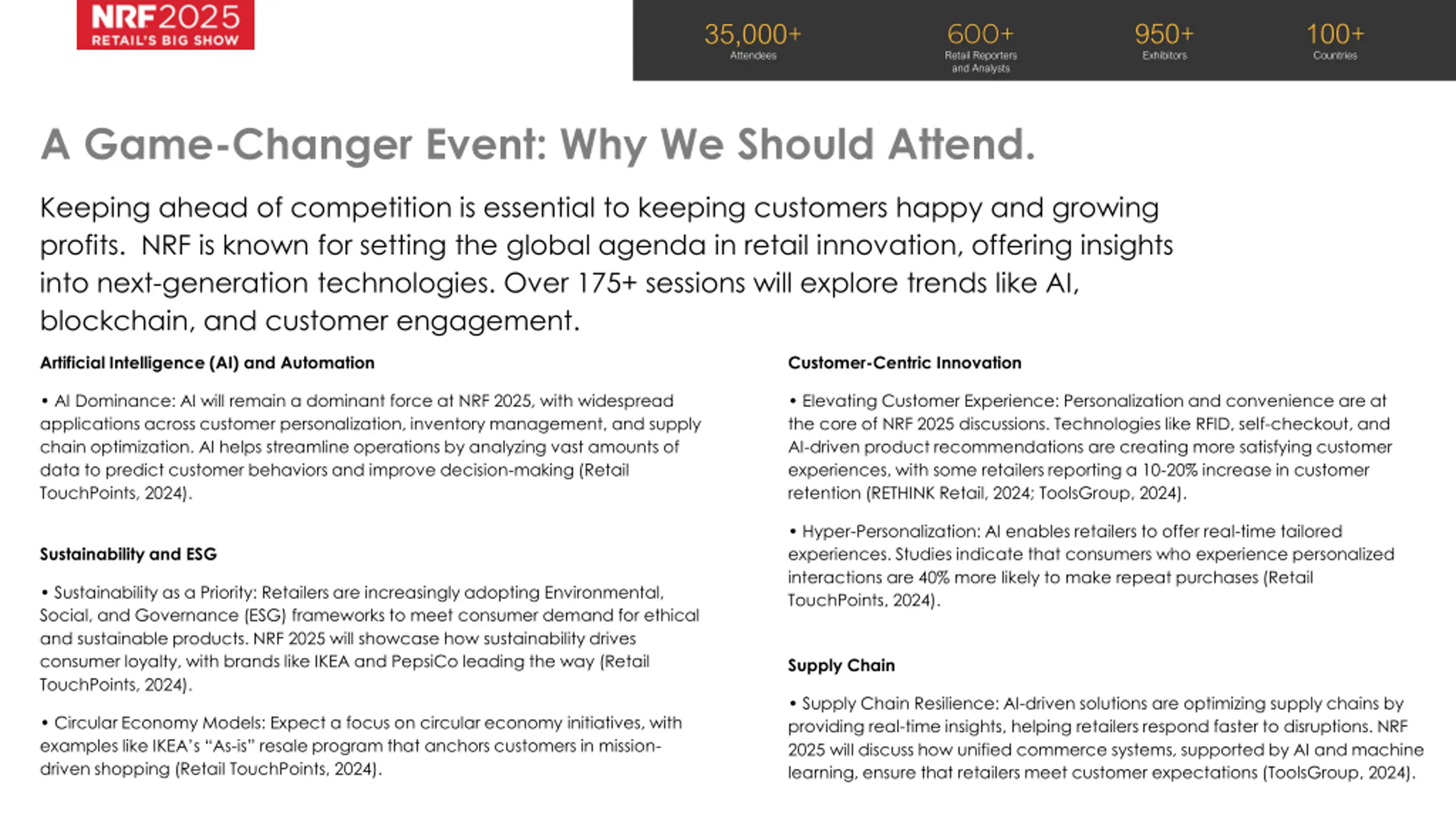 NRF2025
RETAIL'S BIG SHOW

35,000+
Attendees

600+
Retail Reporters and Analysts

950+
Exhibitors

100+
Countries

A Game-Changer Event: Why We Should Attend.

Keeping ahead of competition is essential to keeping customers happy and growing profits. NRF is known for setting the global agenda in retail innovation, offering insights into next-generation technologies. Over 175+ sessions will explore trends like AI, blockchain, and customer engagement.

Artificial Intelligence (AI) and Automation

• AI Dominance: AI will remain a dominant force at NRF 2025, with widespread applications across customer personalization, inventory management, and supply chain optimization. AI helps streamline operations by analyzing vast amounts of data to predict customer behaviors and improve decision-making (Retail TouchPoints, 2024).

Sustainability and ESG

• Sustainability as a Priority: Retailers are increasingly adopting Environmental, Social, and Governance (ESG) frameworks to meet consumer demand for ethical and sustainable products. NRF 2025 will showcase how sustainability drives consumer loyalty, with brands like IKEA and PepsiCo leading the way (Retail TouchPoints, 2024).

• Circular Economy Models: Expect a focus on circular economy initiatives, with examples like IKEA's "As-is" resale program that anchors customers in mission-driven shopping (Retail TouchPoints, 2024).

Customer-Centric Innovation

• Elevating Customer Experience: Personalization and convenience are at the core of NRF 2025 discussions. Technologies like RFID, self-checkout, and AI-driven product recommendations are creating more satisfying customer experiences, with some retailers reporting a 10-20% increase in customer retention (RETHINK Retail, 2024; ToolsGroup, 2024).

• Hyper-Personalization: AI enables retailers to offer real-time tailored experiences. Studies indicate that consumers who experience personalized interactions are 40% more likely to make repeat purchases (Retail TouchPoints, 2024).

Supply Chain

• Supply Chain Resilience: AI-driven solutions are optimizing supply chains by providing real-time insights, helping retailers respond faster to disruptions. NRF 2025 will discuss how unified commerce systems, supported by AI and machine learning, ensure that retailers meet customer expectations (ToolsGroup, 2024).